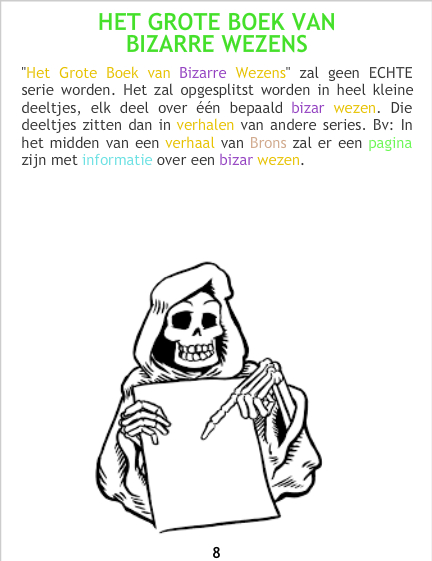 HET GROTE BOEK VAN
BIZARRE WEZENS

"Het Grote Boek van Bizarre Wezens" zal geen ECHTE serie worden. Het zal opgesplitst worden in heel kleine deeltjes, elk deel over één bepaald bizar wezen. Die deeltjes zitten dan in verhalen van andere series. Bv: In het midden van een verhaal van Brons zal er een pagina zijn met informatie over een bizar wezen.

8